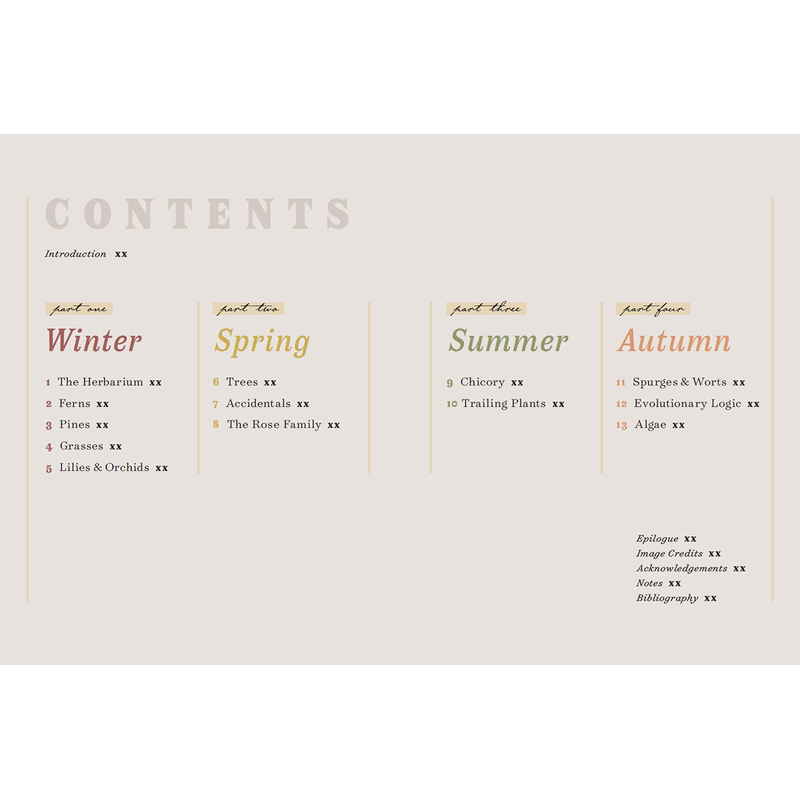 CONTENTS

Introduction xx

part one
Winter

1 The Herbarium xx
2 Ferns xx
3 Pines xx
4 Grasses xx
5 Lilies & Orchids xx

part two
Spring

6 Trees xx
7 Accidentals xx
8 The Rose Family xx

part three
Summer

9 Chicory xx
10 Trailing Plants xx

part four
Autumn

11 Spurges & Worts xx
12 Evolutionary Logic xx
13 Algae xx

Epilogue xx
Image Credits xx
Acknowledgements xx
Notes xx
Bibliography xx